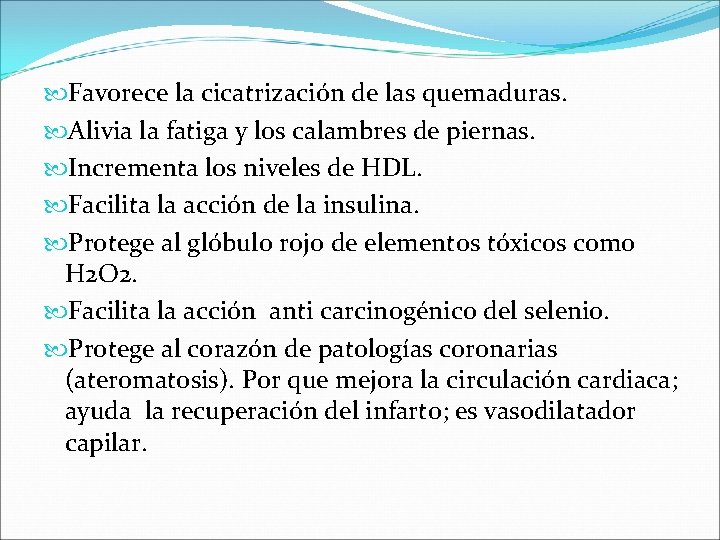 Favorece la cicatrización de las quemaduras.

Alivia la fatiga y los calambres de piernas.

Incrementa los niveles de HDL.

Facilita la acción de la insulina.

Protege al glóbulo rojo de elementos tóxicos como H2O2.

Facilita la acción anti carcinogénico del selenio.

Protege al corazón de patologías coronarias (ateromatosis). Por que mejora la circulación cardiaca; ayuda la recuperación del infarto; es vasodilatador capilar.